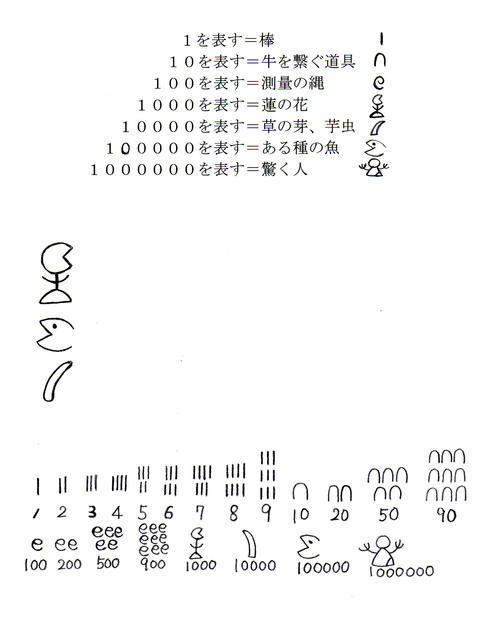 １を表す＝棒
１０を表す＝牛を繋ぐ道具
１００を表す＝測量の縄
１０００を表す＝蓮の花
１００００を表す＝草の芽、芋虫
１００000を表す＝ある種の魚
１００００００を表す＝驚く人

1 2 3 4 5 6 7 8 9 10 20 50 90
100 200 500 900 1000 10000 100000 1000000